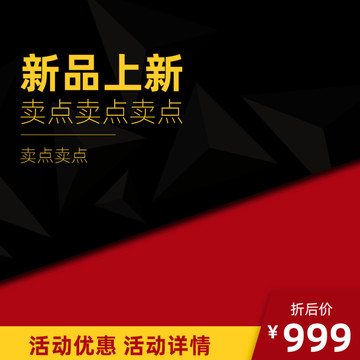 新品上新
卖点卖点卖点

卖点卖点

折后价
¥999

活动优惠 活动详情